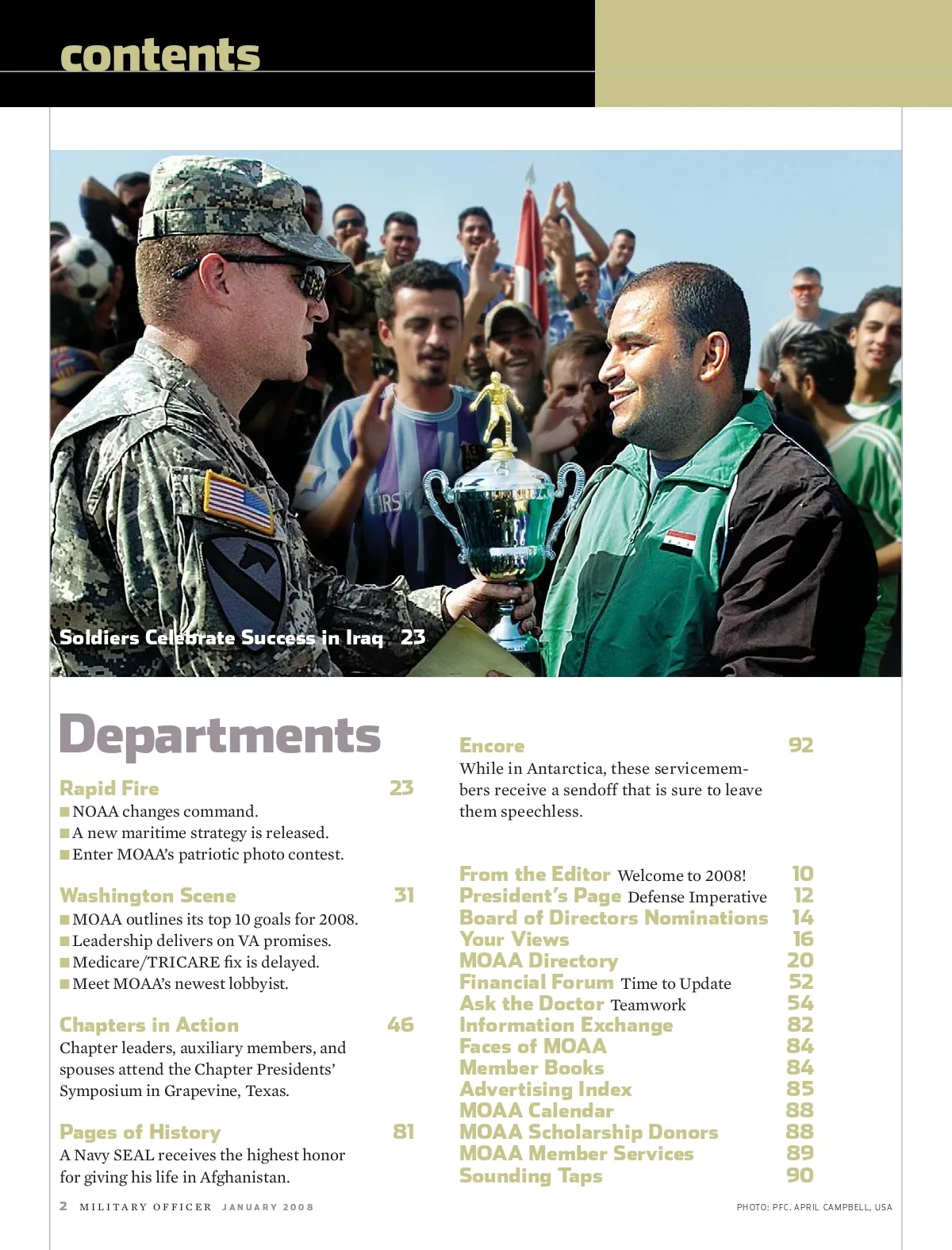 contents

Soldiers Celebrate Success in Iraq 23

Departments

Rapid Fire 23
■ NOAA changes command.
■ A new maritime strategy is released.
■ Enter MOAA's patriotic photo contest.

Washington Scene 31
■ MOAA outlines its top 10 goals for 2008.
■ Leadership delivers on VA promises.
■ Medicare/TRICARE fix is delayed.
■ Meet MOAA's newest lobbyist.

Chapters in Action 46
Chapter leaders, auxiliary members, and spouses attend the Chapter Presidents' Symposium in Grapevine, Texas.

Pages of History 81
A Navy SEAL receives the highest honor for giving his life in Afghanistan.

Encore 92
While in Antarctica, these servicemembers receive a sendoff that is sure to leave them speechless.

From the Editor Welcome to 2008! 10
President's Page Defense Imperative 12
Board of Directors Nominations 14
Your Views 16
MOAA Directory 20
Financial Forum Time to Update 52
Ask the Doctor Teamwork 54
Information Exchange 82
Faces of MOAA 84
Member Books 84
Advertising Index 85
MOAA Calendar 88
MOAA Scholarship Donors 88
MOAA Member Services 89
Sounding Taps 90

2 MILITARY OFFICER JANUARY 2008

PHOTO: PFC. APRIL CAMPBELL, USA